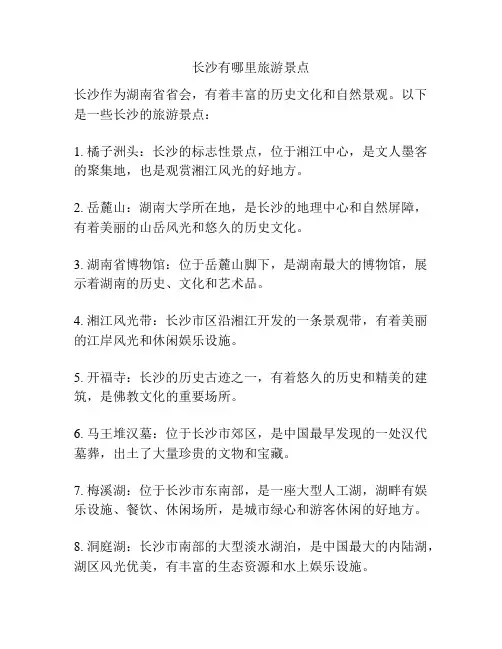 长沙有哪里旅游景点

长沙作为湖南省省会，有着丰富的历史文化和自然景观。以下是一些长沙的旅游景点：

1. 橘子洲头：长沙的标志性景点，位于湘江中心，是文人墨客的聚集地，也是观赏湘江风光的好地方。

2. 岳麓山：湖南大学所在地，是长沙的地理中心和自然屏障，有着美丽的山岳风光和悠久的历史文化。

3. 湖南省博物馆：位于岳麓山脚下，是湖南最大的博物馆，展示着湖南的历史、文化和艺术品。

4. 湘江风光带：长沙市区沿湘江开发的一条景观带，有着美丽的江岸风光和休闲娱乐设施。

5. 开福寺：长沙的历史古迹之一，有着悠久的历史和精美的建筑，是佛教文化的重要场所。

6. 马王堆汉墓：位于长沙市郊区，是中国最早发现的一处汉代墓葬，出土了大量珍贵的文物和宝藏。

7. 梅溪湖：位于长沙市东南部，是一座大型人工湖，湖畔有娱乐设施、餐饮、休闲场所，是城市绿心和游客休闲的好地方。

8. 洞庭湖：长沙市南部的大型淡水湖泊，是中国最大的内陆湖，湖区风光优美，有丰富的生态资源和水上娱乐设施。